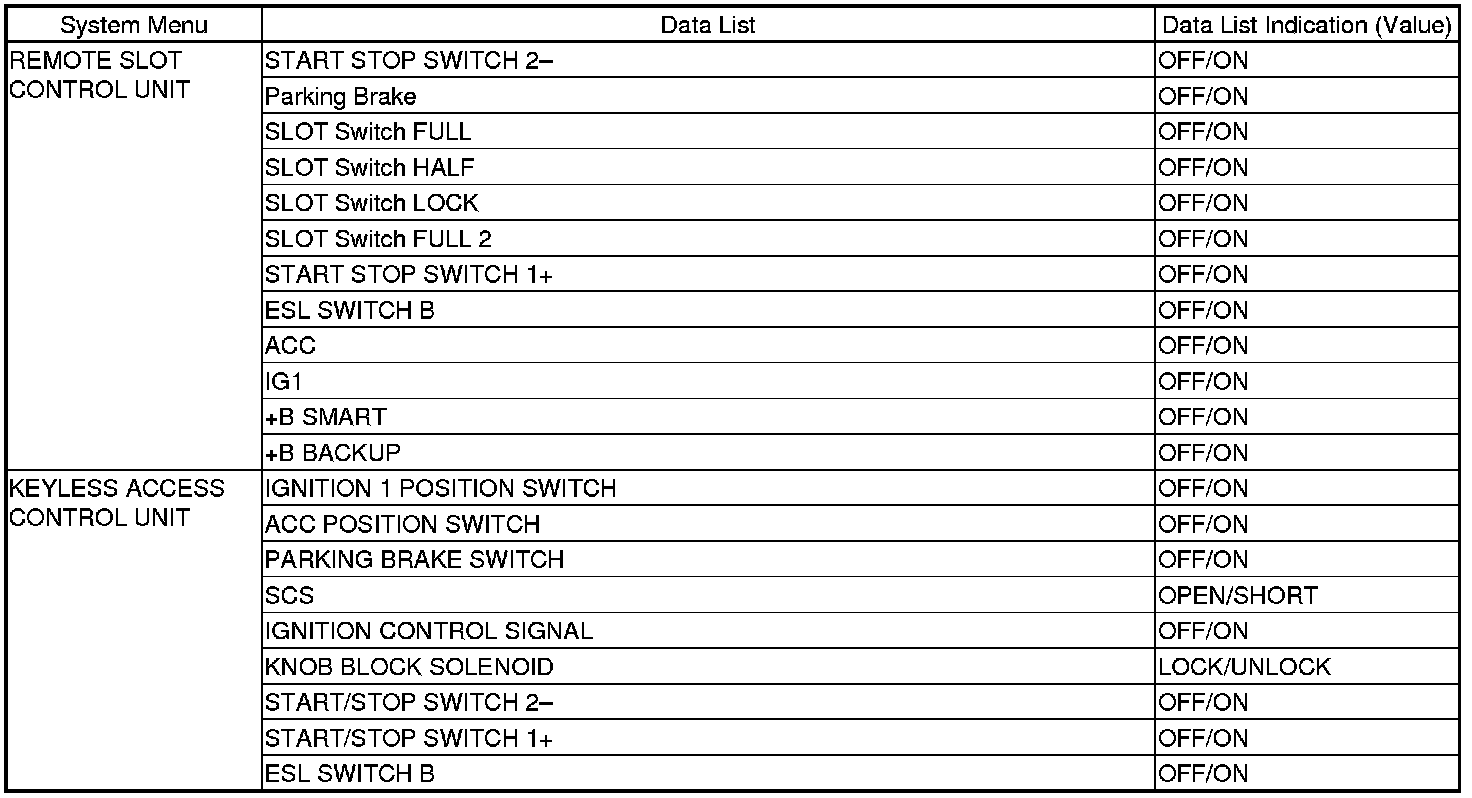 | System Menu | Data List | Data List Indication (Value) |
|---|---|---|
| REMOTE SLOT CONTROL UNIT | START STOP SWITCH 2– | OFF/ON |
| | Parking Brake | OFF/ON |
| | SLOT Switch FULL | OFF/ON |
| | SLOT Switch HALF | OFF/ON |
| | SLOT Switch LOCK | OFF/ON |
| | SLOT Switch FULL 2 | OFF/ON |
| | START STOP SWITCH 1+ | OFF/ON |
| | ESL SWITCH B | OFF/ON |
| | ACC | OFF/ON |
| | IG1 | OFF/ON |
| | +B SMART | OFF/ON |
| | +B BACKUP | OFF/ON |
| KEYLESS ACCESS CONTROL UNIT | IGNITION 1 POSITION SWITCH | OFF/ON |
| | ACC POSITION SWITCH | OFF/ON |
| | PARKING BRAKE SWITCH | OFF/ON |
| | SCS | OPEN/SHORT |
| | IGNITION CONTROL SIGNAL | OFF/ON |
| | KNOB BLOCK SOLENOID | LOCK/UNLOCK |
| | START/STOP SWITCH 2– | OFF/ON |
| | START/STOP SWITCH 1+ | OFF/ON |
| | ESL SWITCH B | OFF/ON |